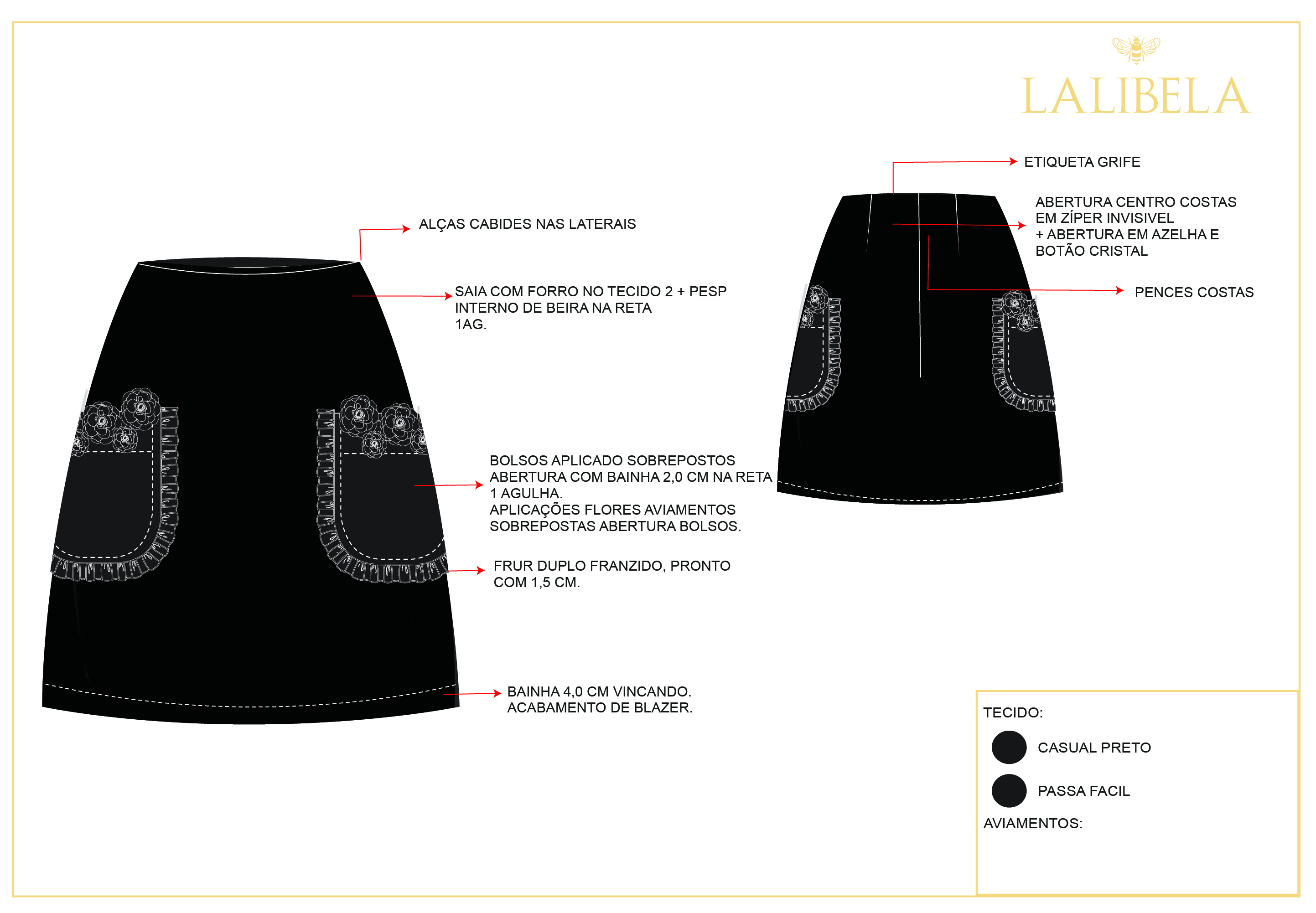 LALIBELA

ALÇAS CABIDES NAS LATERAIS

SAIA COM FORRO NO TECIDO 2 + PESP INTERNO DE BEIRA NA RETA 1AG.

BOLSOS APLICADO SOBREPOSTOS ABERTURA COM BAINHA 2,0 CM NA RETA 1 AGULHA.
APLICAÇÕES FLORES AVIAMENTOS SOBREPOSTAS ABERTURA BOLSOS.

FRUR DUPLO FRANZIDO, PRONTO COM 1,5 CM.

BAINHA 4,0 CM VINCANDO.
ACABAMENTO DE BLAZER.

ETIQUETA GRIFE

ABERTURA CENTRO COSTAS EM ZÍPER INVISIVEL + ABERTURA EM AZELHA E BOTÃO CRISTAL

PENCES COSTAS

TECIDO:

CASUAL PRETO

PASSA FACIL

AVIAMENTOS: